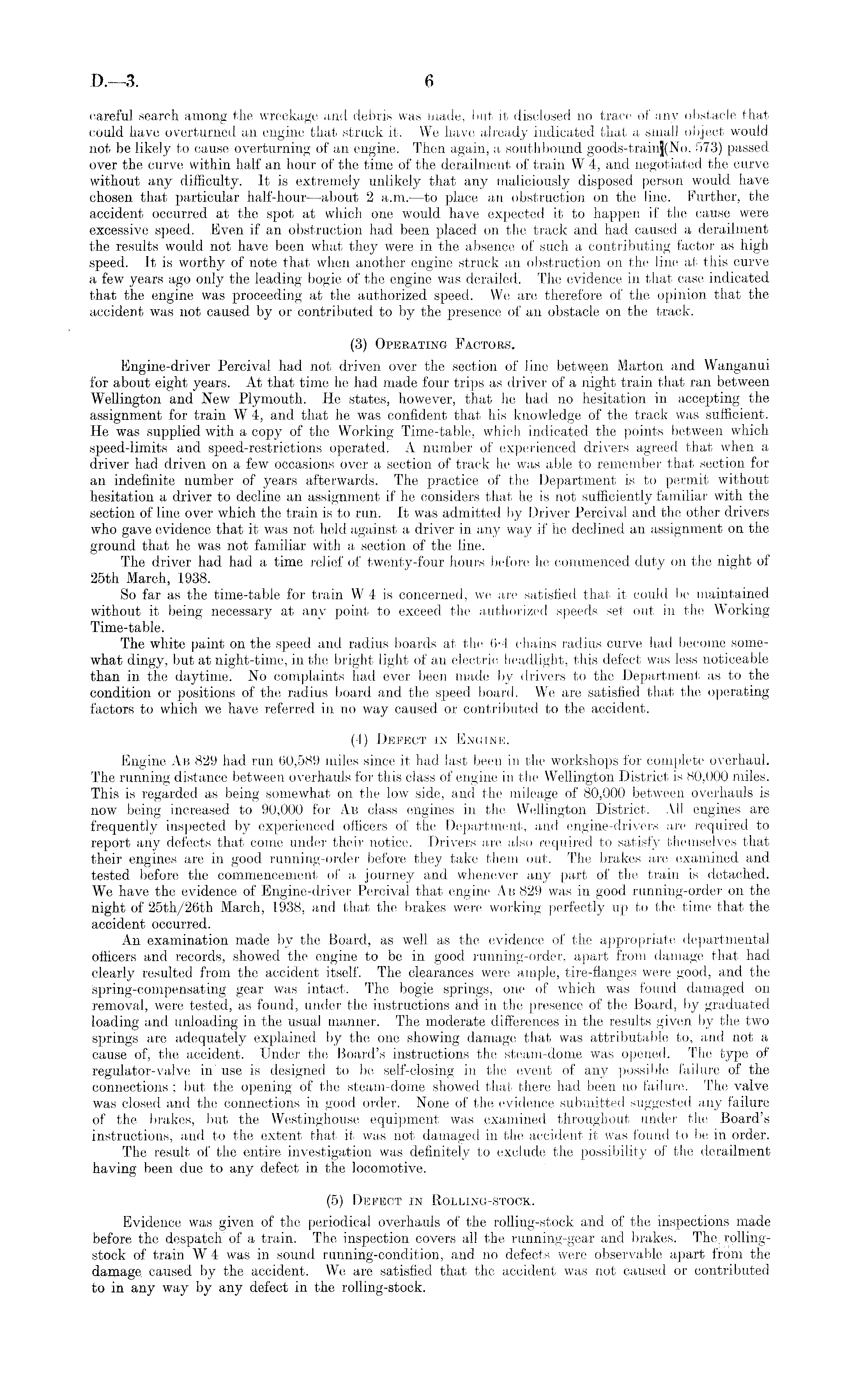 D.—3. 6

careful search among the wreckage and debris was made, but it disclosed no trace of any obstacle that could have overturned an engine that struck it. We have already indicated that a small object would not be likely to cause overturning of an engine. Then again, a southbound goods-train (No. 573) passed over the curve within half an hour of the time of the derailment of train W 4, and negotiated the curve without any difficulty. It is extremely unlikely that any maliciously disposed person would have chosen that particular half-hour—about 2 a.m.—to place an obstruction on the line. Further, the accident occurred at the spot at which one would have expected it to happen if the cause were excessive speed. Even if an obstruction had been placed on the track and had caused a derailment the results would not have been what they were in the absence of such a contributing factor as high speed. It is worthy of note that when another engine struck an obstruction on the line at this curve a few years ago only the leading bogie of the engine was derailed. The evidence in that case indicated that the engine was proceeding at the authorized speed. We are therefore of the opinion that the accident was not caused by or contributed to by the presence of an obstacle on the track.

(3) Operating Factors.

Engine-driver Percival had not driven over the section of line between Marton and Wanganui for about eight years. At that time he had made four trips as driver of a night train that ran between Wellington and New Plymouth. He states, however, that he had no hesitation in accepting the assignment for train W 4, and that he was confident that his knowledge of the track was sufficient. He was supplied with a copy of the Working Time-table, which indicated the points between which speed-limits and speed-restrictions operated. A number of experienced drivers agreed that when a driver had driven on a few occasions over a section of track he was able to remember that section for an indefinite number of years afterwards. The practice of the Department is to permit without hesitation a driver to decline an assignment if he considers that he is not sufficiently familiar with the section of line over which the train is to run. It was admitted by Driver Percival and the other drivers who gave evidence that it was not held against a driver in any way if he declined an assignment on the ground that he was not familiar with a section of the line.

The driver had had a time relief of twenty-four hours before he commenced duty on the night of 25th March, 1938.

So far as the time-table for train W 4 is concerned, we are satisfied that it could be maintained without it being necessary at any point to exceed the authorized speeds set out in the Working Time-table.

The white paint on the speed and radius boards at the 6·4 chains radius curve had become somewhat dingy, but at night-time, in the bright light of an electric headlight, this defect was less noticeable than in the daytime. No complaints had ever been made by drivers to the Department as to the condition or positions of the radius board and the speed board. We are satisfied that the operating factors to which we have referred in no way caused or contributed to the accident.

(4) Defect in Engine.

Engine Ab 829 had run 60,589 miles since it had last been in the workshops for complete overhaul. The running distance between overhauls for this class of engine in the Wellington District is 80,000 miles. This is regarded as being somewhat on the low side, and the mileage of 80,000 between overhauls is now being increased to 90,000 for Ab class engines in the Wellington District. All engines are frequently inspected by experienced officers of the Department, and engine-drivers are required to report any defects that come under their notice. Drivers are also required to satisfy themselves that their engines are in good running-order before they take them out. The brakes are examined and tested before the commencement of a journey and whenever any part of the train is detached. We have the evidence of Engine-driver Percival that engine Ab 829 was in good running-order on the night of 25th/26th March, 1938, and that the brakes were working perfectly up to the time that the accident occurred.

An examination made by the Board, as well as the evidence of the appropriate departmental officers and records, showed the engine to be in good running-order, apart from damage that had clearly resulted from the accident itself. The clearances were ample, tire-flanges were good, and the spring-compensating gear was intact. The bogie springs, one of which was found damaged on removal, were tested, as found, under the instructions and in the presence of the Board, by graduated loading and unloading in the usual manner. The moderate differences in the results given by the two springs are adequately explained by the one showing damage that was attributable to, and not a cause of, the accident. Under the Board's instructions the steam-dome was opened. The type of regulator-valve in use is designed to be self-closing in the event of any possible failure of the connections; but the opening of the steam-dome showed that there had been no failure. The valve was closed and the connections in good order. None of the evidence submitted suggested any failure of the brakes, but the Westinghouse equipment was examined throughout under the Board's instructions, and to the extent that it was not damaged in the accident it was found to be in order.

The result of the entire investigation was definitely to exclude the possibility of the derailment having been due to any defect in the locomotive.

(5) Defect in Rolling-stock.

Evidence was given of the periodical overhauls of the rolling-stock and of the inspections made before the despatch of a train. The inspection covers all the running-gear and brakes. The rolling-stock of train W 4 was in sound running-condition, and no defects were observable apart from the damage caused by the accident. We are satisfied that the accident was not caused or contributed to in any way by any defect in the rolling-stock.